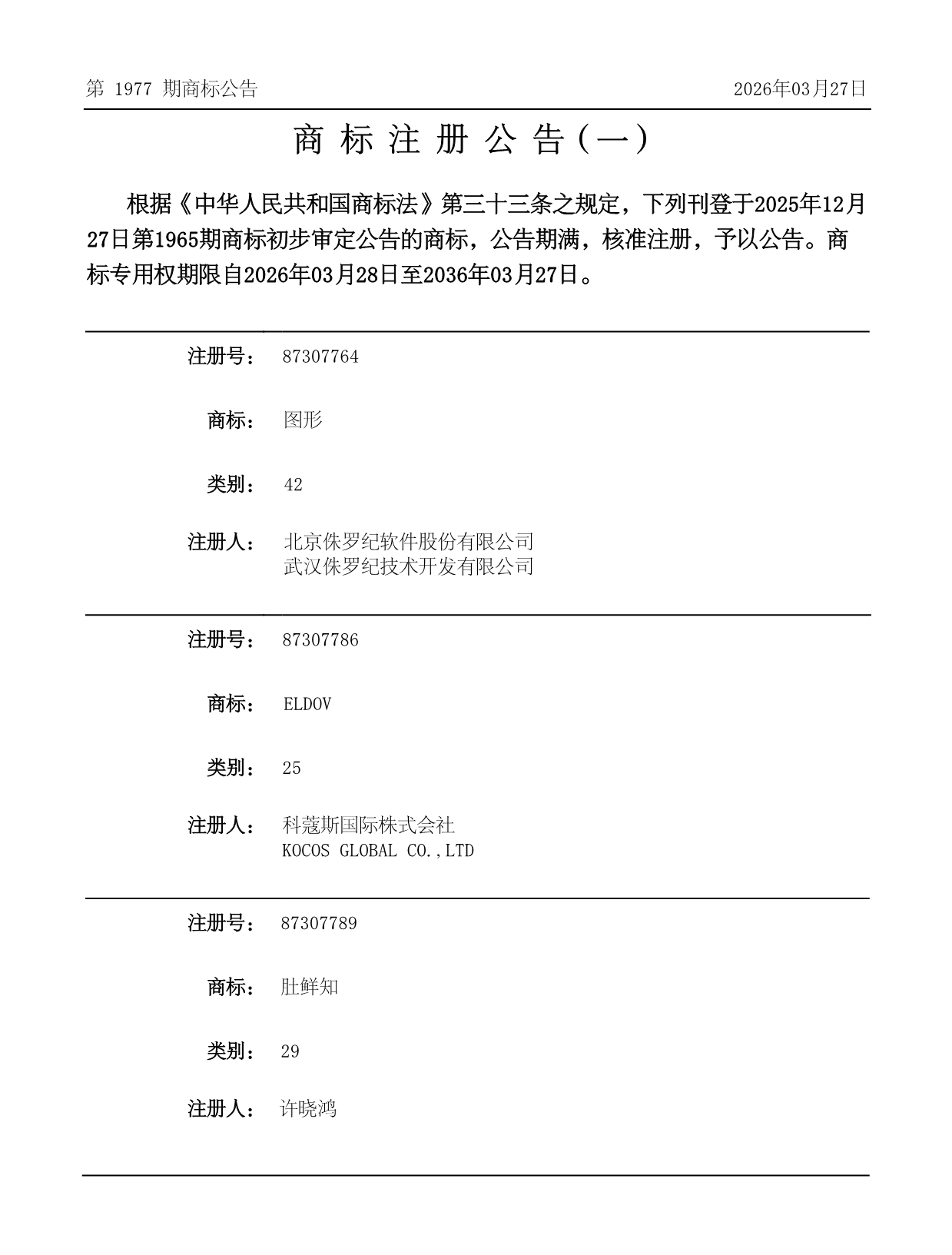 第 1977 期商标公告

2026年03月27日

商 标 注 册 公 告（一）

根据《中华人民共和国商标法》第三十三条之规定，下列刊登于2025年12月27日第1965期商标初步审定公告的商标，公告期满，核准注册，予以公告。商标专用权期限自2026年03月28日至2036年03月27日。

注册号： 87307764

商标： 图形

类别： 42

注册人： 北京侏罗纪软件股份有限公司
武汉侏罗纪技术开发有限公司

注册号： 87307786

商标： ELDOV

类别： 25

注册人： 科蔻斯国际株式会社
KOCOS GLOBAL CO.,LTD

注册号： 87307789

商标： 肚鲜知

类别： 29

注册人： 许晓鸿